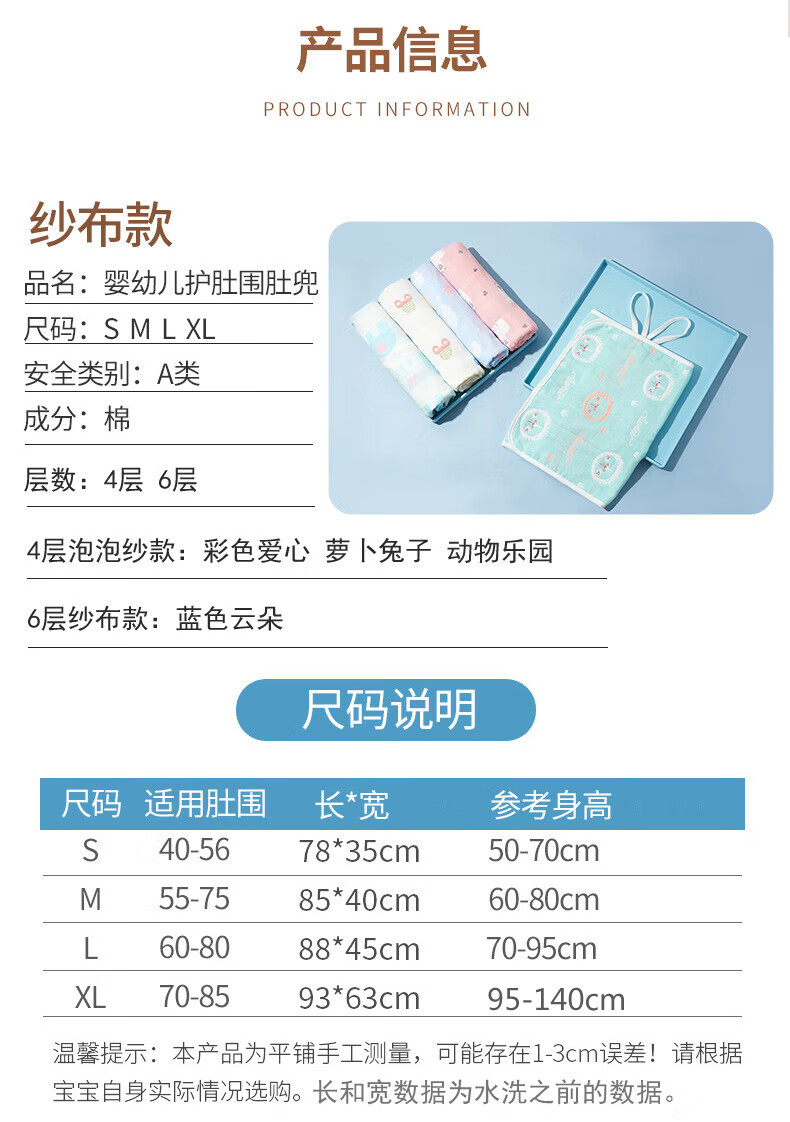 产品信息

PRODUCT INFORMATION

纱布款

品名：婴幼儿护肚围肚兜

尺码：S M L XL

安全类别：A类

成分：棉

层数：4层 6层

4层泡泡纱款：彩色爱心 萝卜兔子 动物乐园

6层纱布款：蓝色云朵

尺码说明

| 尺码 | 适用肚围 | 长*宽 | 参考身高 |
|---|---|---|---|
| S | 40-56 | 78*35cm | 50-70cm |
| M | 55-75 | 85*40cm | 60-80cm |
| L | 60-80 | 88*45cm | 70-95cm |
| XL | 70-85 | 93*63cm | 95-140cm |

温馨提示：本产品为平铺手工测量，可能存在1-3cm误差！请根据宝宝自身实际情况选购。长和宽数据为水洗之前的数据。